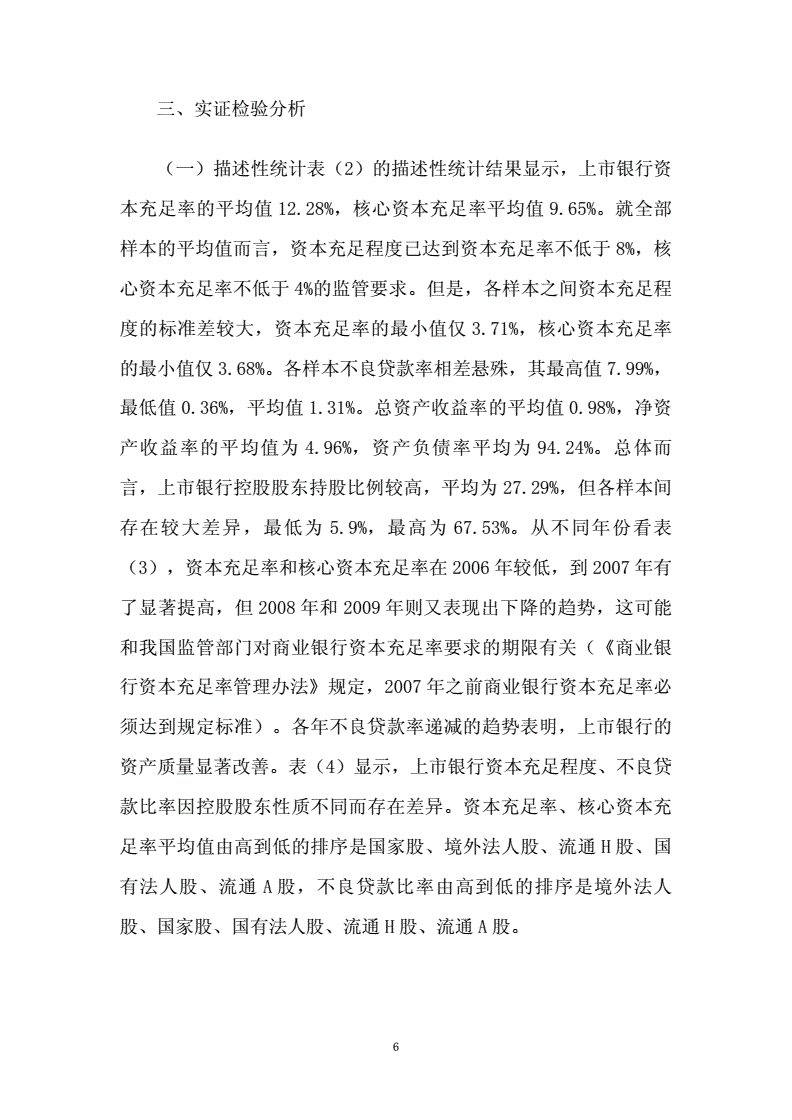 三、实证检验分析

（一）描述性统计表（2）的描述性统计结果显示，上市银行资本充足率的平均值 12.28%，核心资本充足率平均值 9.65%。就全部样本的平均值而言，资本充足程度已达到资本充足率不低于 8%，核心资本充足率不低于 4%的监管要求。但是，各样本之间资本充足程度的标准差较大，资本充足率的最小值仅 3.71%，核心资本充足率的最小值仅 3.68%。各样本不良贷款率相差悬殊，其最高值 7.99%，最低值 0.36%，平均值 1.31%。总资产收益率的平均值 0.98%，净资产收益率的平均值为 4.96%，资产负债率平均为 94.24%。总体而言，上市银行控股股东持股比例较高，平均为 27.29%，但各样本间存在较大差异，最低为 5.9%，最高为 67.53%。从不同年份看表（3），资本充足率和核心资本充足率在 2006 年较低，到 2007 年有了显著提高，但 2008 年和 2009 年则又表现出下降的趋势，这可能和我国监管部门对商业银行资本充足率要求的期限有关（《商业银行资本充足率管理办法》规定，2007 年之前商业银行资本充足率必须达到规定标准）。各年不良贷款率递减的趋势表明，上市银行的资产质量显著改善。表（4）显示，上市银行资本充足程度、不良贷款比率因控股股东性质不同而存在差异。资本充足率、核心资本充足率平均值由高到低的排序是国家股、境外法人股、流通 H 股、国有法人股、流通 A 股，不良贷款比率由高到低的排序是境外法人股、国家股、国有法人股、流通 H 股、流通 A 股。

6